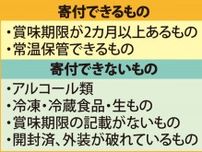 寄付できるもの

・賞味期限が2カ月以上あるもの
・常温保管できるもの

寄付できないもの

・アルコール類
・冷凍・冷蔵食品・生もの
・賞味期限の記載がないもの
・開封済、外装が破れているもの